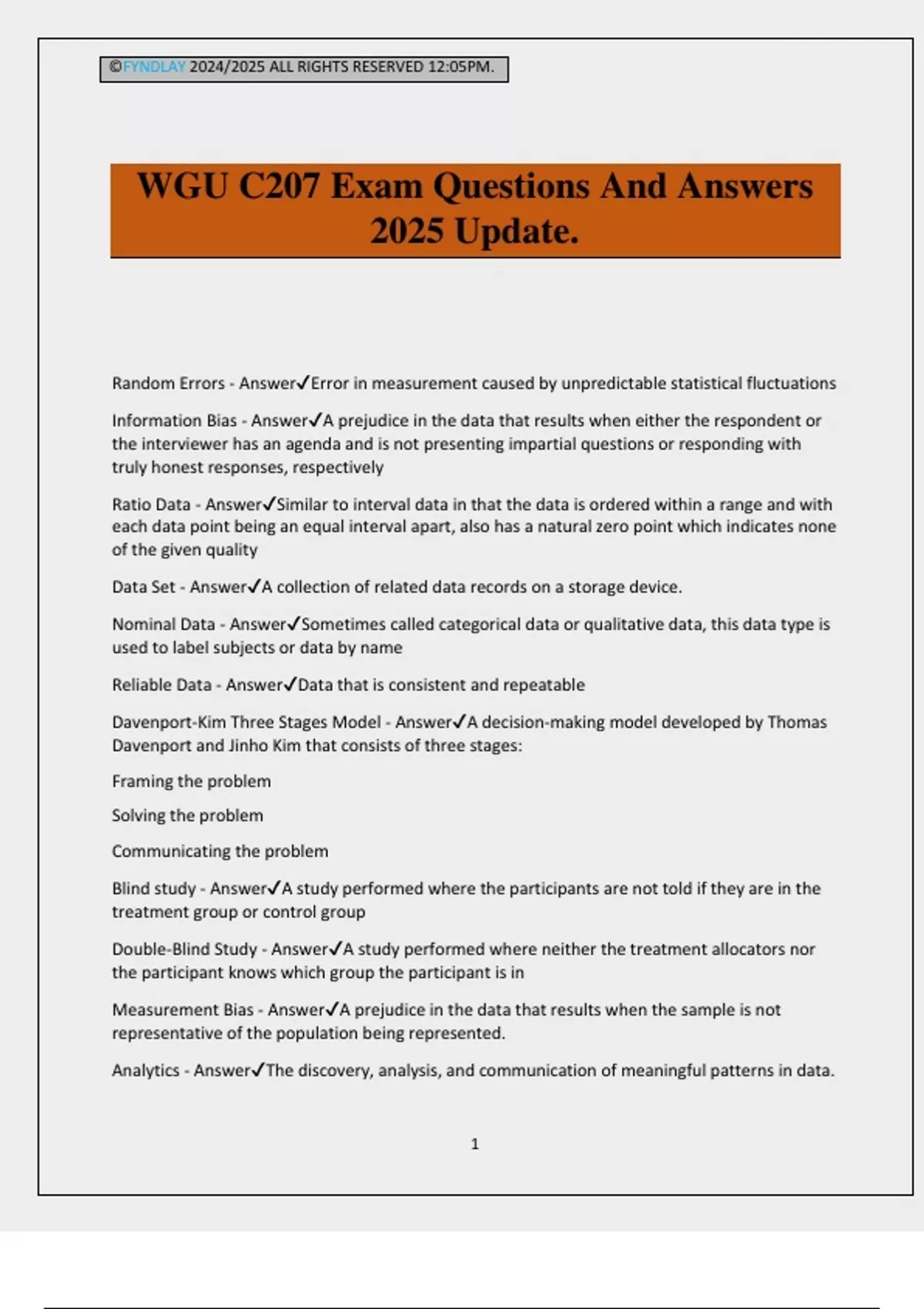 ©FYNDLAY 2024/2025 ALL RIGHTS RESERVED 12:05PM.

WGU C207 Exam Questions And Answers 2025 Update.

Random Errors - Answer✓Error in measurement caused by unpredictable statistical fluctuations

Information Bias - Answer✓A prejudice in the data that results when either the respondent or the interviewer has an agenda and is not presenting impartial questions or responding with truly honest responses, respectively

Ratio Data - Answer✓Similar to interval data in that the data is ordered within a range and with each data point being an equal interval apart, also has a natural zero point which indicates none of the given quality

Data Set - Answer✓A collection of related data records on a storage device.

Nominal Data - Answer✓Sometimes called categorical data or qualitative data, this data type is used to label subjects or data by name

Reliable Data - Answer✓Data that is consistent and repeatable

Davenport-Kim Three Stages Model - Answer✓A decision-making model developed by Thomas Davenport and Jinho Kim that consists of three stages:

Framing the problem

Solving the problem

Communicating the problem

Blind study - Answer✓A study performed where the participants are not told if they are in the treatment group or control group

Double-Blind Study - Answer✓A study performed where neither the treatment allocators nor the participant knows which group the participant is in

Measurement Bias - Answer✓A prejudice in the data that results when the sample is not representative of the population being represented.

Analytics - Answer✓The discovery, analysis, and communication of meaningful patterns in data.

1